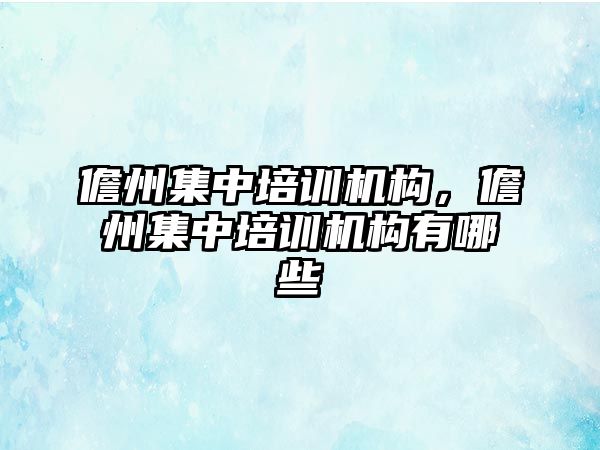 儋州集中培训机构，儋州集中培训机构有哪些